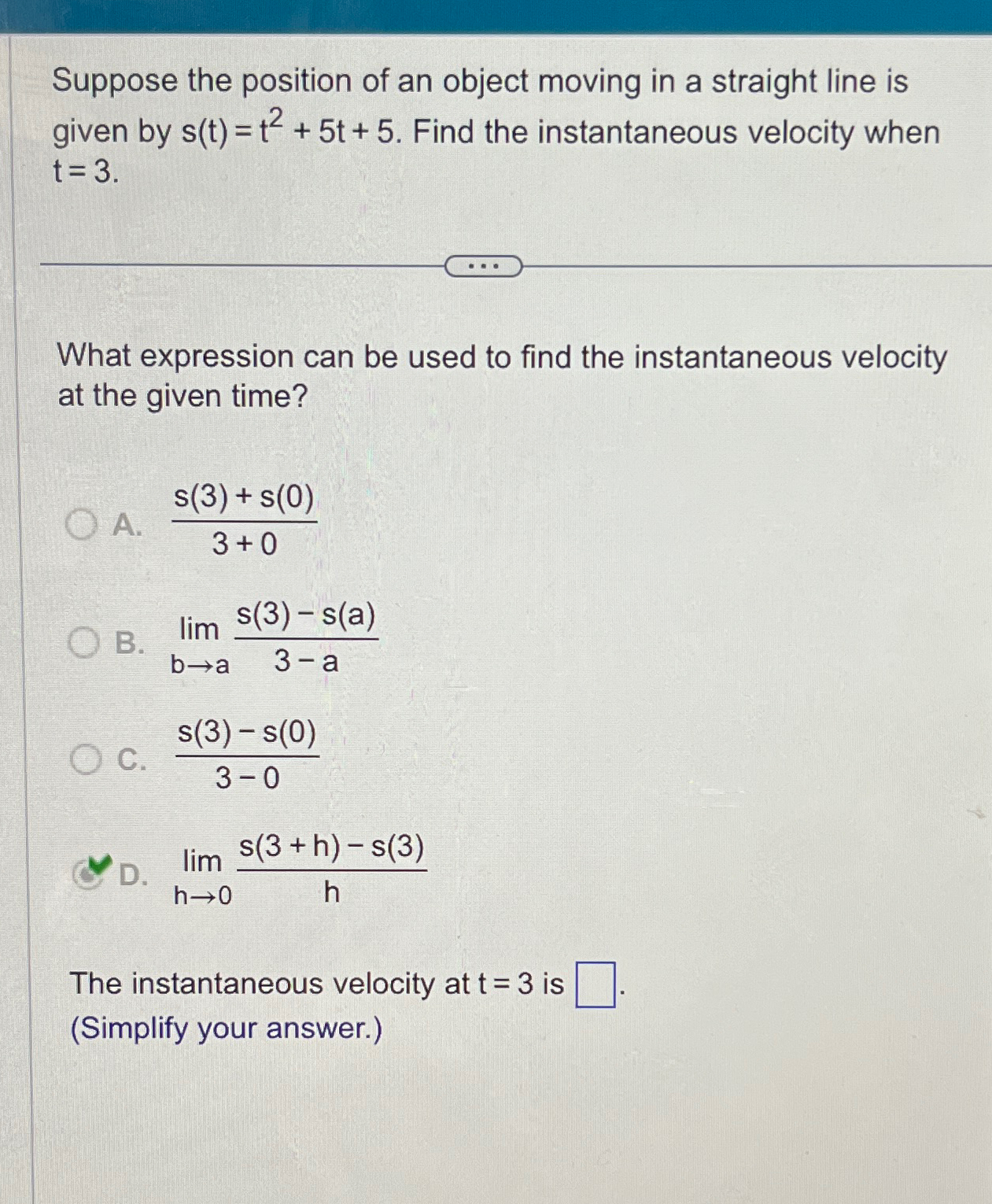 Suppose the position of an object moving in a straight line is given by $s(t) = t^2 + 5t + 5$. Find the instantaneous velocity when $t = 3$.

...

What expression can be used to find the instantaneous velocity at the given time?

A. $\frac{s(3) + s(0)}{3 + 0}$

B. $\lim_{b \to a} \frac{s(3) - s(a)}{3 - a}$

C. $\frac{s(3) - s(0)}{3 - 0}$

D. $\lim_{h \to 0} \frac{s(3 + h) - s(3)}{h}$

The instantaneous velocity at $t = 3$ is $\square$.
(Simplify your answer.)